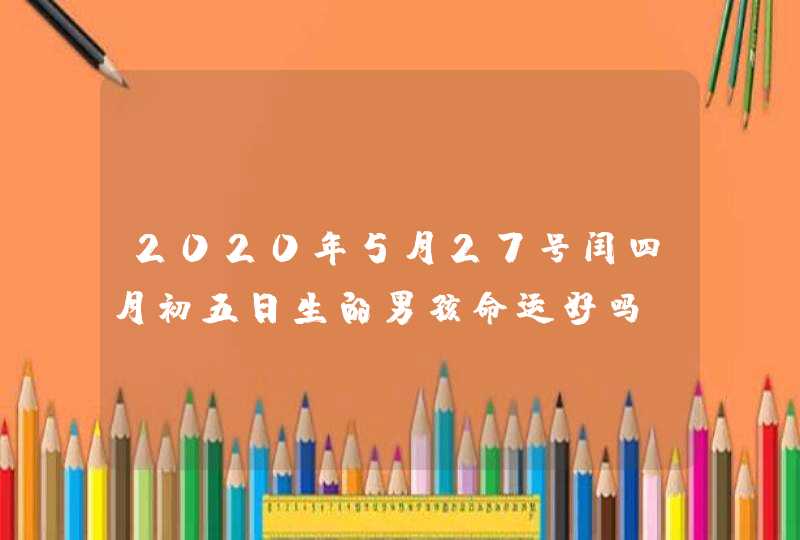 2020年5月27号闰四月初五日生的男孩命运好吗